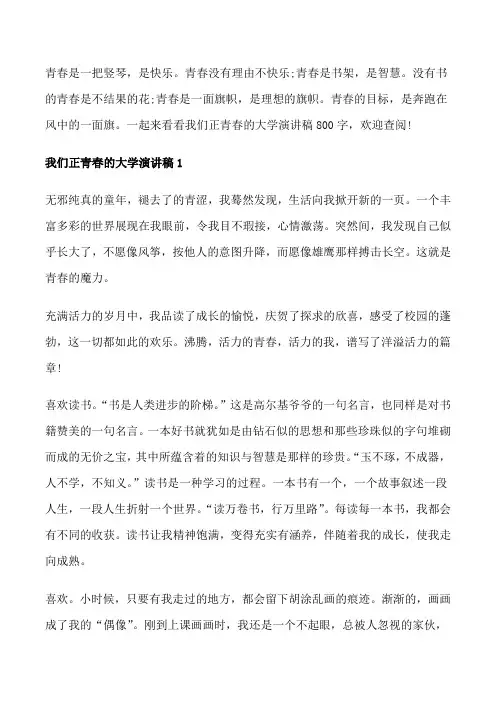 青春是一把竖琴，是快乐。青春没有理由不快乐;青春是书架，是智慧。没有书的青春是不结果的花;青春是一面旗帜，是理想的旗帜。青春的目标，是奔跑在风中的一面旗。一起来看看我们正青春的大学演讲稿 800 字，欢迎查阅!

我们正青春的大学演讲稿 1

无邪纯真的童年，褪去了的青涩，我蓦然发现，生活向我掀开新的一页。一个丰富多彩的世界展现在我眼前，令我目不暇接，心情激荡。突然间，我发现自己似乎长大了，不愿像风筝，按他人的意图升降，而愿像雄鹰那样搏击长空。这就是青春的魔力。

充满活力的岁月中，我品读了成长的愉悦，庆贺了探求的欣喜，感受了校园的蓬勃，这一切都如此的欢乐。沸腾，活力的青春，活力的我，谱写了洋溢活力的篇章!

喜欢读书。“书是人类进步的阶梯。”这是高尔基爷爷的一句名言，也同样是对书籍赞美的一句名言。一本好书就犹如是由钻石似的思想和那些珍珠似的字句堆砌而成的无价之宝，其中所蕴含着的知识与智慧是那样的珍贵。“玉不琢，不成器，人不学，不知义。”读书是一种学习的过程。一本书有一个，一个故事叙述一段人生，一段人生折射一个世界。“读万卷书，行万里路”。每读每一本书，我都会有不同的收获。读书让我精神饱满，变得充实有涵养，伴随着我的成长，使我走向成熟。

喜欢。小时候，只要有我走过的地方，都会留下胡涂乱画的痕迹。渐渐的，画画成了我的“偶像”。刚到上课画画时，我还是一个不起眼，总被人忽视的家伙，